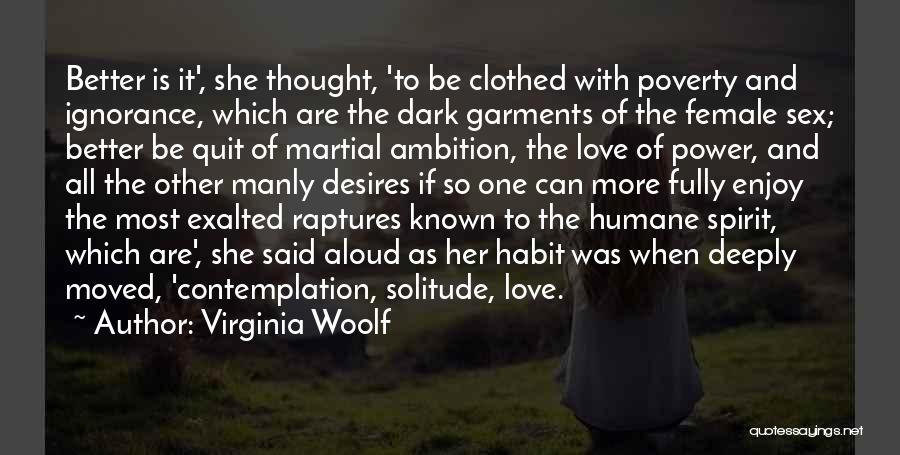 Better is it', she thought, 'to be clothed with poverty and ignorance, which are the dark garments of the female sex; better be quit of martial ambition, the love of power, and all the other manly desires if so one can more fully enjoy the most exalted raptures known to the humane spirit, which are', she said aloud as her habit was when deeply moved, 'contemplation, solitude, love.

~ Author: Virginia Woolf

quotessayings.net